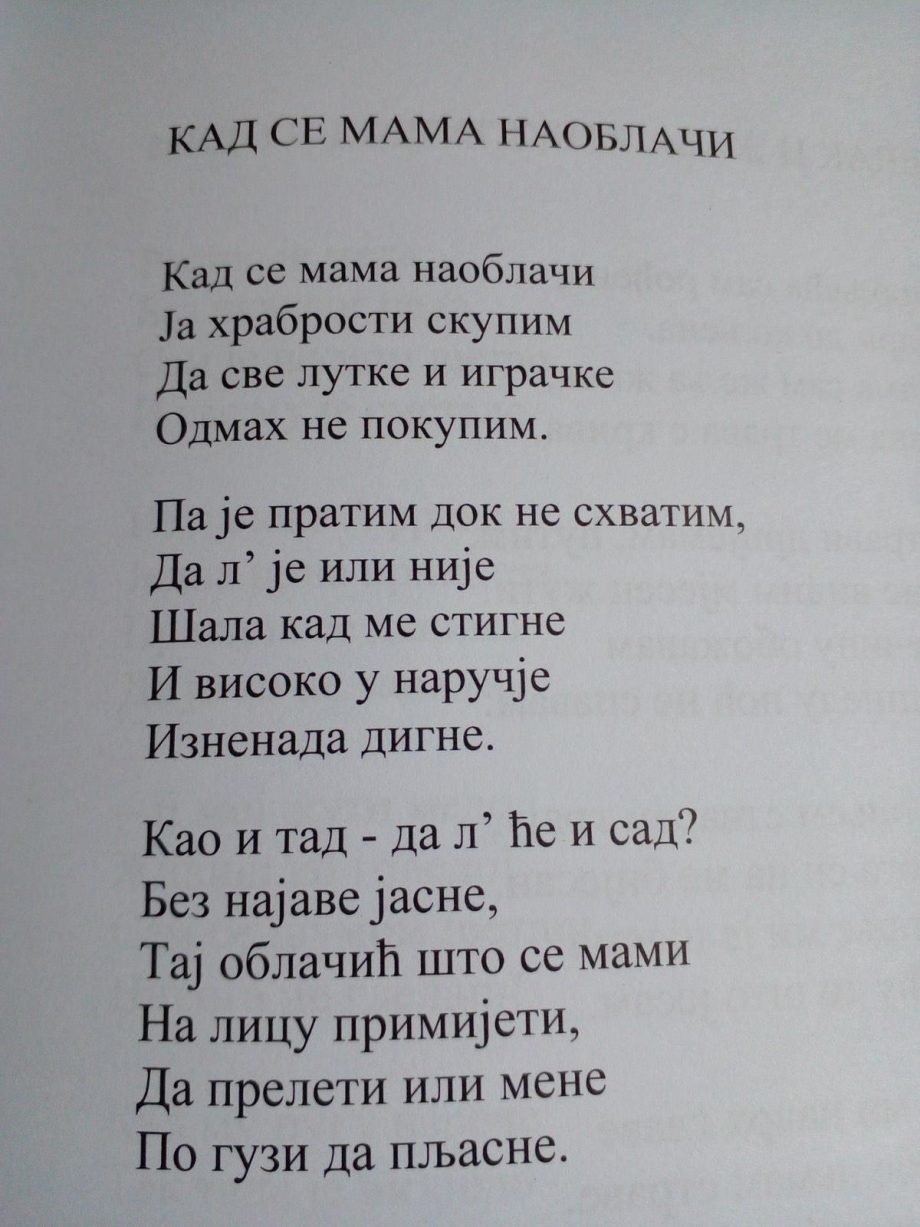 КАД СЕ МАМА НАОБЛАЧИ

Кад се мама наоблачи
Ја храбрости скупим
Да све лутке и играчке
Одмах не покупим.

Па је пратим док не схватим,
Да л' је или није
Шала кад ме стигне
И високо у наручје
Изненада дигне.

Као и тад - да л' ће и сад?
Без најаве јасне,
Тај облачић што се мами
На лицу примијети,
Да прелети или мене
По гузи да пљасне.